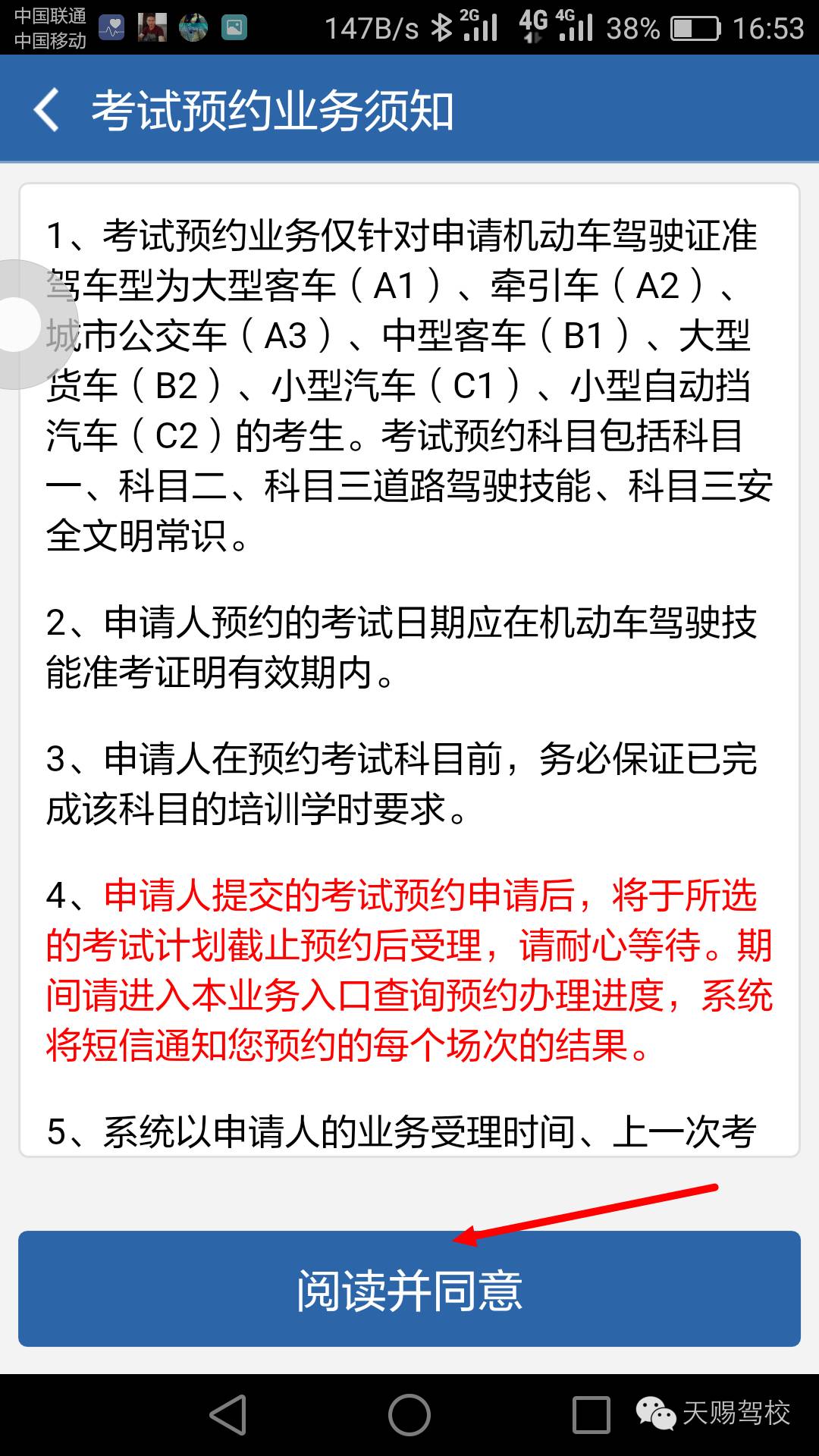 中国联通
中国移动 147B/s 2G 4G 4G 38% 16:53

考试预约业务须知

1、考试预约业务仅针对申请机动车驾驶证准驾车型为大型客车（A1）、牵引车（A2）、城市公交车（A3）、中型客车（B1）、大型货车（B2）、小型汽车（C1）、小型自动挡汽车（C2）的考生。考试预约科目包括科目一、科目二、科目三道路驾驶技能、科目三安全文明常识。

2、申请人预约的考试日期应在机动车驾驶技能准考证明有效期内。

3、申请人在预约考试科目前，务必保证已完成该科目的培训学时要求。

4、申请人提交的考试预约申请后，将于所选的考试计划截止预约后受理，请耐心等待。期间请进入本业务入口查询预约办理进度，系统将短信通知您预约的每个场次的结果。

5、系统以申请人的业务受理时间、上一次考

阅读并同意

天赐驾校